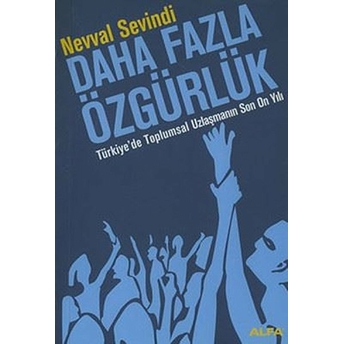 Nevval Sevindi

DAHA FAZLA ÖZGÜRLÜK

Türkiye'de Toplumsal Uzlaşmanın Son On Yılı

ALFA